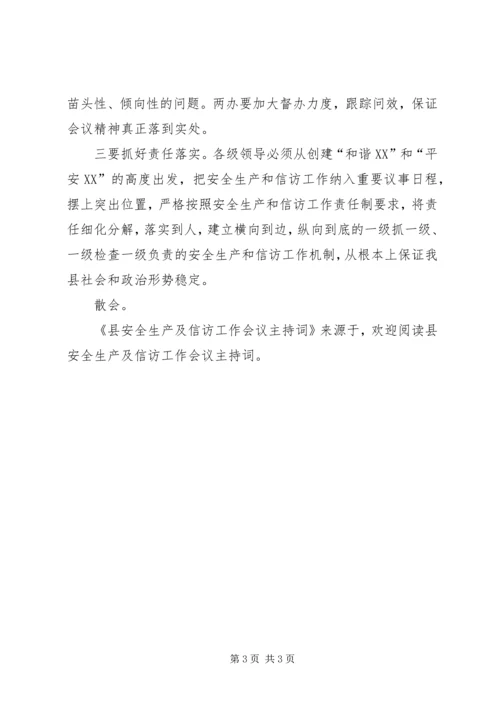 苗头性、倾向性的问题。两办要加大督办力度，跟踪问效，保证会议精神真正落到实处。

三要抓好责任落实。各级领导必须从创建“和谐XX”和“平安XX”的高度出发，把安全生产和信访工作纳入重要议事日程，摆上突出位置，严格按照安全生产和信访工作责任制要求，将责任细化分解，落实到人，建立横向到边，纵向到底的一级抓一级、一级检查一级负责的安全生产和信访工作机制，从根本上保证我县社会和政治形势稳定。

散会。

《县安全生产及信访工作会议主持词》来源于，欢迎阅读县安全生产及信访工作会议主持词。

第3页 共3页